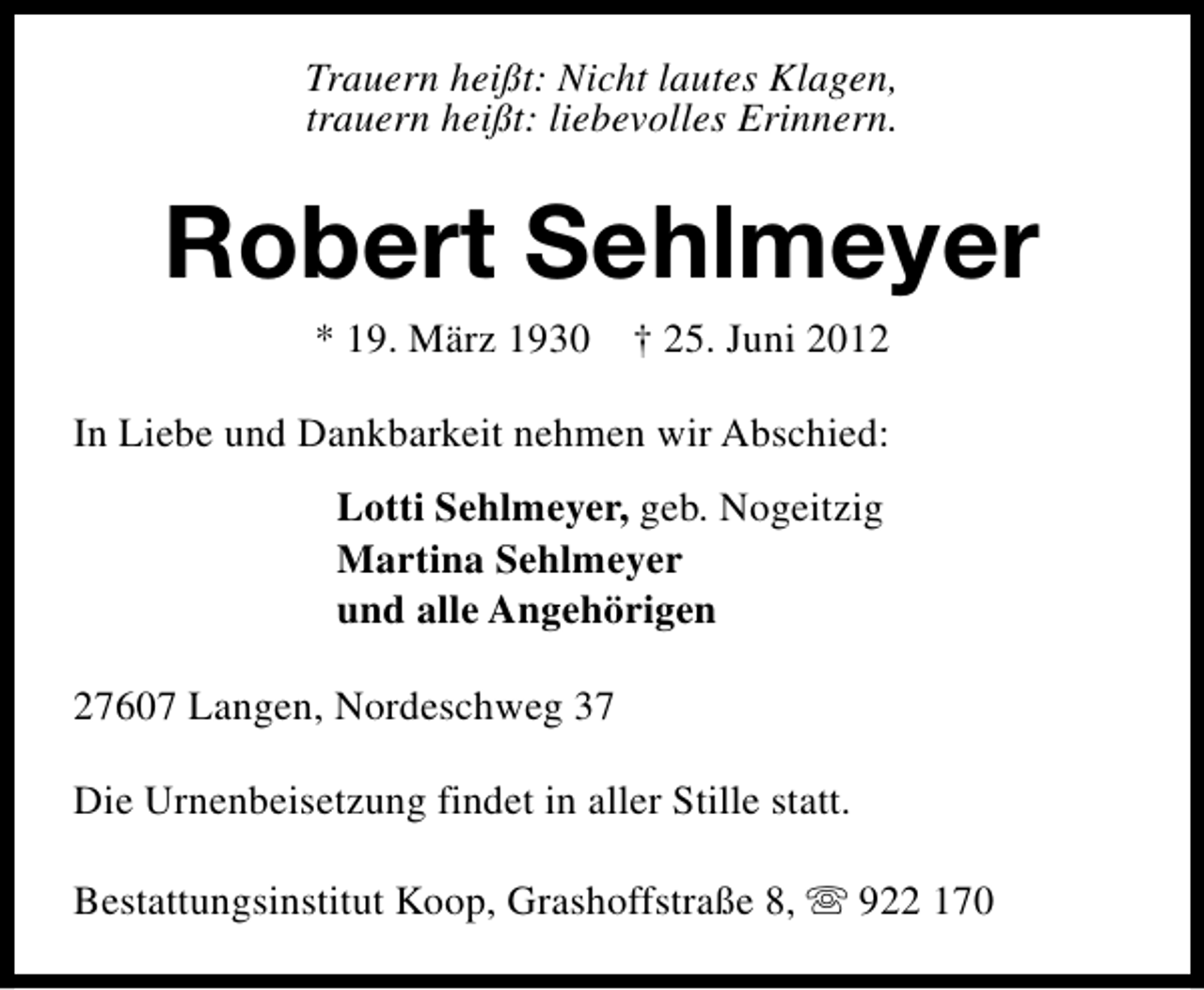 Trauern heißt: Nicht lautes Klagen,
trauern heißt: liebevolles Erinnern.

Robert Sehlmeyer

* 19. März 1930 † 25. Juni 2012

In Liebe und Dankbarkeit nehmen wir Abschied:

Lotti Sehlmeyer, geb. Nogeitzig
Martina Sehlmeyer
und alle Angehörigen

27607 Langen, Nordeschweg 37

Die Urnenbeisetzung findet in aller Stille statt.

Bestattungsinstitut Koop, Grashoffstraße 8, ☏ 922 170